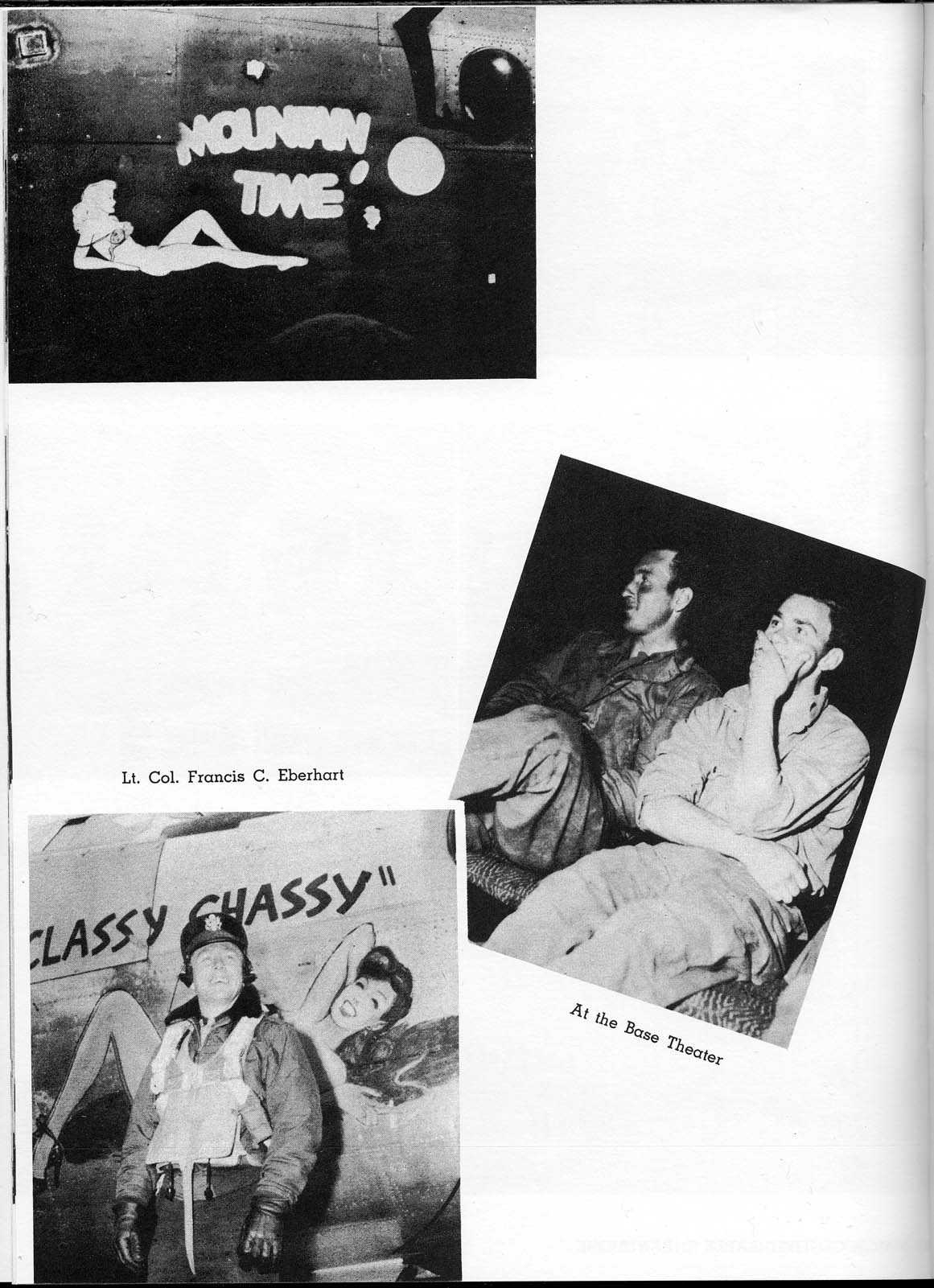 MOUNTAIN TIME

Lt. Col. Francis C. Eberhart

CLASSY CHASSY II

At the Base Theater